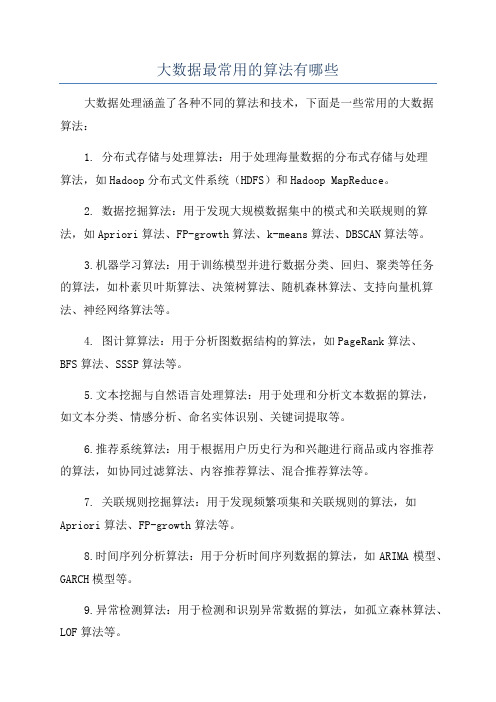 大数据最常用的算法有哪些

大数据处理涵盖了各种不同的算法和技术，下面是一些常用的大数据算法：

1. 分布式存储与处理算法：用于处理海量数据的分布式存储与处理算法，如Hadoop分布式文件系统（HDFS）和Hadoop MapReduce。

2. 数据挖掘算法：用于发现大规模数据集中的模式和关联规则的算法，如Apriori算法、FP-growth算法、k-means算法、DBSCAN算法等。

3.机器学习算法：用于训练模型并进行数据分类、回归、聚类等任务的算法，如朴素贝叶斯算法、决策树算法、随机森林算法、支持向量机算法、神经网络算法等。

4. 图计算算法：用于分析图数据结构的算法，如PageRank算法、BFS算法、SSSP算法等。

5.文本挖掘与自然语言处理算法：用于处理和分析文本数据的算法，如文本分类、情感分析、命名实体识别、关键词提取等。

6.推荐系统算法：用于根据用户历史行为和兴趣进行商品或内容推荐的算法，如协同过滤算法、内容推荐算法、混合推荐算法等。

7. 关联规则挖掘算法：用于发现频繁项集和关联规则的算法，如Apriori算法、FP-growth算法等。

8.时间序列分析算法：用于分析时间序列数据的算法，如ARIMA模型、GARCH模型等。

9.异常检测算法：用于检测和识别异常数据的算法，如孤立森林算法、LOF算法等。